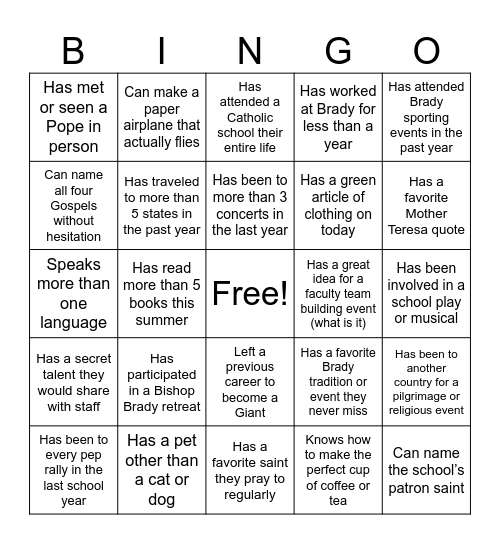 | B | I | N | G | O |
|---|---|---|---|---|
| Has met or seen a Pope in person | Can make a paper airplane that actually flies | Has attended a Catholic school their entire life | Has worked at Brady for less than a year | Has attended Brady sporting events in the past year |
| Can name all four Gospels without hesitation | Has traveled to more than 5 states in the past year | Has been to more than 3 concerts in the last year | Has a green article of clothing on today | Has a favorite Mother Teresa quote |
| Speaks more than one language | Has read more than 5 books this summer | Free! | Has a great idea for a faculty team building event (what is it) | Has been involved in a school play or musical |
| Has a secret talent they would share with staff | Has participated in a Bishop Brady retreat | Left a previous career to become a Giant | Has a favorite Brady tradition or event they never miss | Has been to another country for a pilgrimage or religious event |
| Has been to every pep rally in the last school year | Has a pet other than a cat or dog | Has a favorite saint they pray to regularly | Knows how to make the perfect cup of coffee or tea | Can name the school's patron saint |